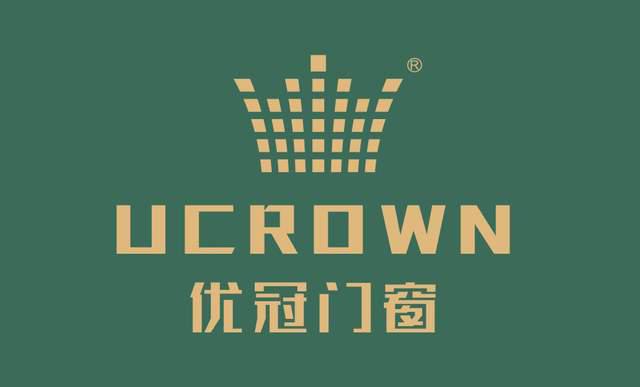 ®
UCROWN
优冠门窗